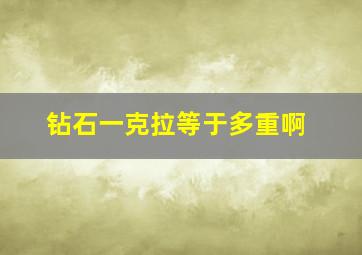 钻石一克拉等于多重啊